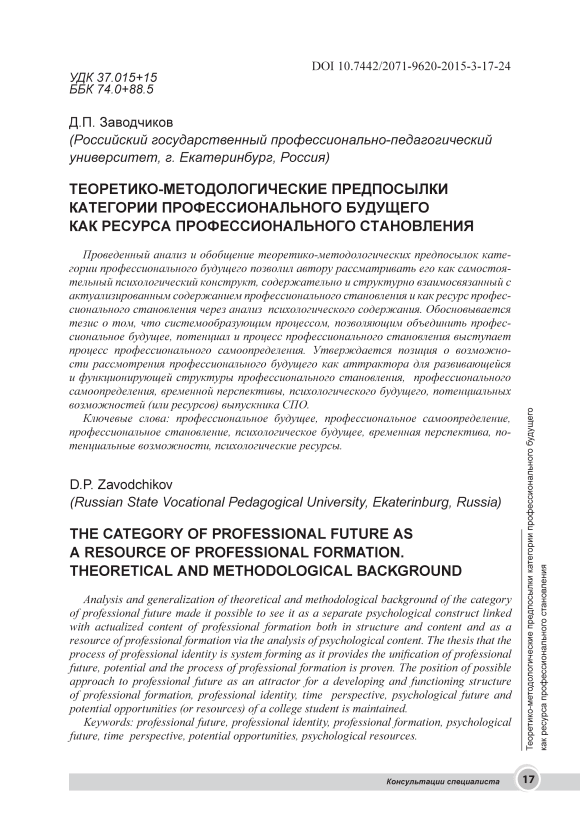 DOI 10.7442/2071-9620-2015-3-17-24

УДК 37.015+15
ББК 74.0+88.5

Д.П. Заводчиков
(Российский государственный профессионально-педагогический университет, г. Екатеринбург, Россия)

ТЕОРЕТИКО-МЕТОДОЛОГИЧЕСКИЕ ПРЕДПОСЫЛКИ КАТЕГОРИИ ПРОФЕССИОНАЛЬНОГО БУДУЩЕГО КАК РЕСУРСА ПРОФЕССИОНАЛЬНОГО СТАНОВЛЕНИЯ

Проведенный анализ и обобщение теоретико-методологических предпосылок категории профессионального будущего позволил автору рассматривать его как самостоятельный психологический конструкт, содержательно и структурно взаимосвязанный с актуализированным содержанием профессионального становления и как ресурс профессионального становления через анализ психологического содержания. Обосновывается тезис о том, что системообразующим процессом, позволяющим объединить профессиональное будущее, потенциал и процесс профессионального становления выступает процесс профессионального самоопределения. Утверждается позиция о возможности рассмотрения профессионального будущего как аттрактора для развивающейся и функционирующей структуры профессионального становления, профессионального самоопределения, временной перспективы, психологического будущего, потенциальных возможностей (или ресурсов) выпускника СПО.

Ключевые слова: профессиональное будущее, профессиональное самоопределение, профессиональное становление, психологическое будущее, временная перспектива, потенциальные возможности, психологические ресурсы.

D.P. Zavodchikov
(Russian State Vocational Pedagogical University, Ekaterinburg, Russia)

THE CATEGORY OF PROFESSIONAL FUTURE AS A RESOURCE OF PROFESSIONAL FORMATION. THEORETICAL AND METHODOLOGICAL BACKGROUND

Analysis and generalization of theoretical and methodological background of the category of professional future made it possible to see it as a separate psychological construct linked with actualized content of professional formation both in structure and content and as a resource of professional formation via the analysis of psychological content. The thesis that the process of professional identity is system forming as it provides the unification of professional future, potential and the process of professional formation is proven. The position of possible approach to professional future as an attractor for a developing and functioning structure of professional formation, professional identity, time perspective, psychological future and potential opportunities (or resources) of a college student is maintained.

Keywords: professional future, professional identity, professional formation, psychological future, time perspective, potential opportunities, psychological resources.

Теоретико-методологические предпосылки категории профессионального будущего как ресурса профессионального становления

Консультации специалиста 17